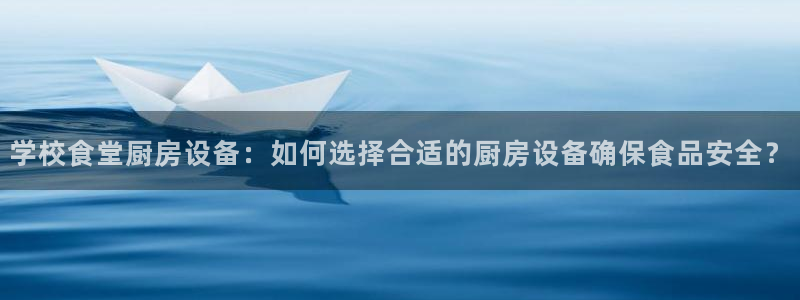 学校食堂厨房设备：如何选择合适的厨房设备确保食品安全？